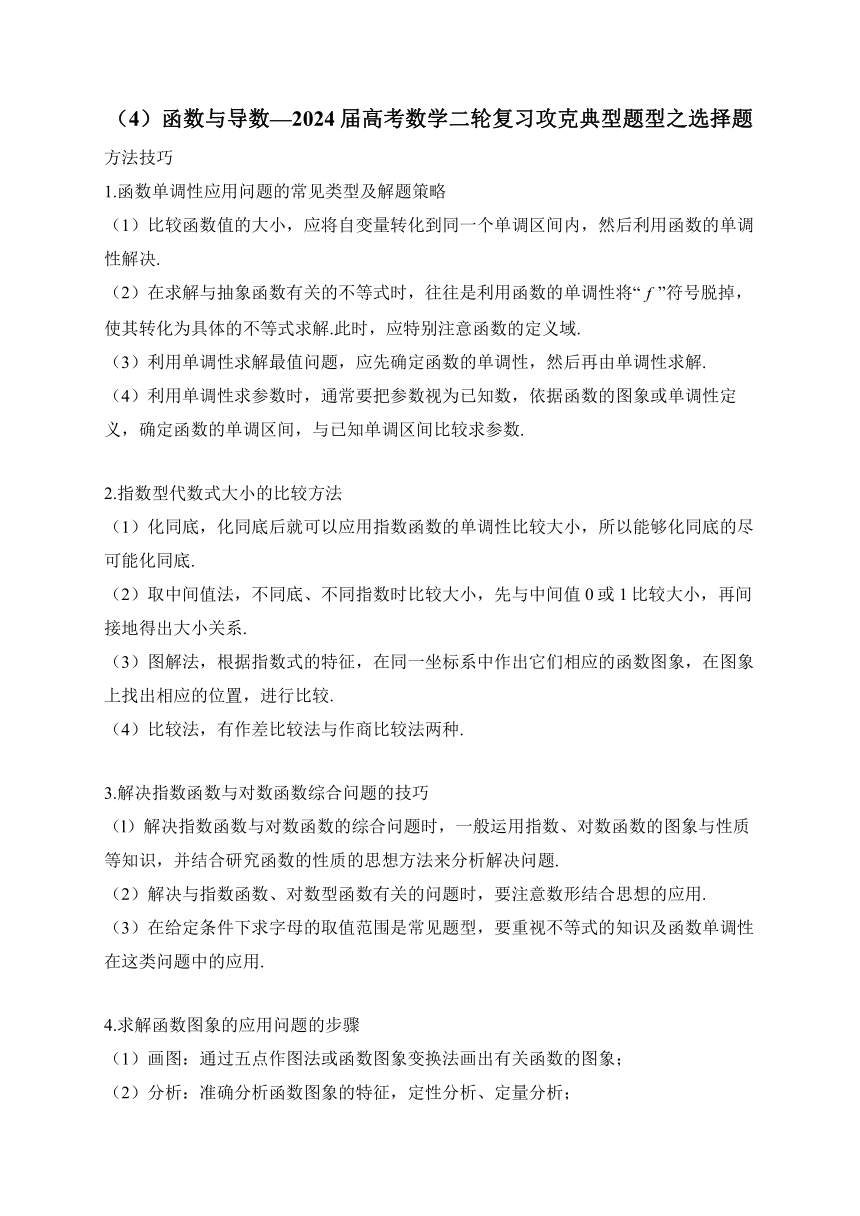 （4）函数与导数—2024届高考数学二轮复习攻克典型题型之选择题

方法技巧

1.函数单调性应用问题的常见类型及解题策略

（1）比较函数值的大小，应将自变量转化到同一个单调区间内，然后利用函数的单调性解决.

（2）在求解与抽象函数有关的不等式时，往往是利用函数的单调性将“$f$”符号脱掉，使其转化为具体的不等式求解.此时，应特别注意函数的定义域.

（3）利用单调性求解最值问题，应先确定函数的单调性，然后再由单调性求解.

（4）利用单调性求参数时，通常要把参数视为已知数，依据函数的图象或单调性定义，确定函数的单调区间，与已知单调区间比较求参数.

2.指数型代数式大小的比较方法

（1）化同底，化同底后就可以应用指数函数的单调性比较大小，所以能够化同底的尽可能化同底.

（2）取中间值法，不同底、不同指数时比较大小，先与中间值0或1比较大小，再间接地得出大小关系.

（3）图解法，根据指数式的特征，在同一坐标系中作出它们相应的函数图象，在图象上找出相应的位置，进行比较.

（4）比较法，有作差比较法与作商比较法两种.

3.解决指数函数与对数函数综合问题的技巧

（1）解决指数函数与对数函数的综合问题时，一般运用指数、对数函数的图象与性质等知识，并结合研究函数的性质的思想方法来分析解决问题.

（2）解决与指数函数、对数型函数有关的问题时，要注意数形结合思想的应用.

（3）在给定条件下求字母的取值范围是常见题型，要重视不等式的知识及函数单调性在这类问题中的应用.

4.求解函数图象的应用问题的步骤

（1）画图：通过五点作图法或函数图象变换法画出有关函数的图象；

（2）分析：准确分析函数图象的特征，定性分析、定量分析；